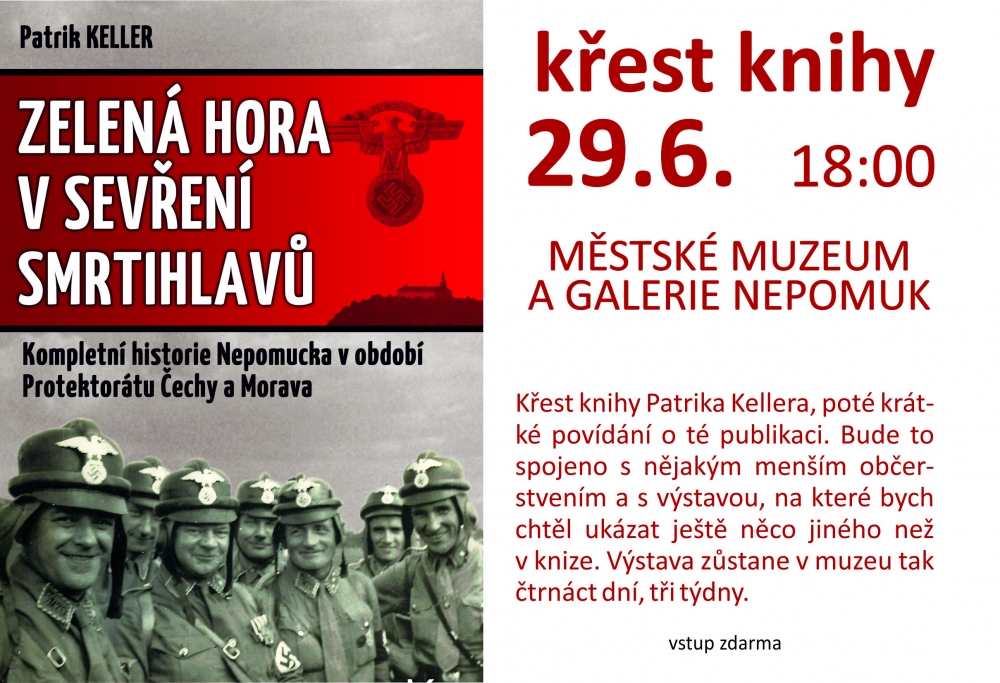 Patrik KELLER

ZELENÁ HORA
V SEVŘENÍ
SMRTIHLAVŮ

Kompletní historie Nepomucka v období Protektorátu Čechy a Morava

křest knihy
29.6. 18:00

MĚSTSKÉ MUZEUM
A GALERIE NEPOMUK

Křest knihy Patrika Kellera, poté krátké povídání o té publikaci. Bude to spojeno s nějakým menším občerstvením a s výstavou, na které bych chtěl ukázat ještě něco jiného než v knize. Výstava zůstane v muzeu tak čtrnáct dní, tři týdny.

vstup zdarma